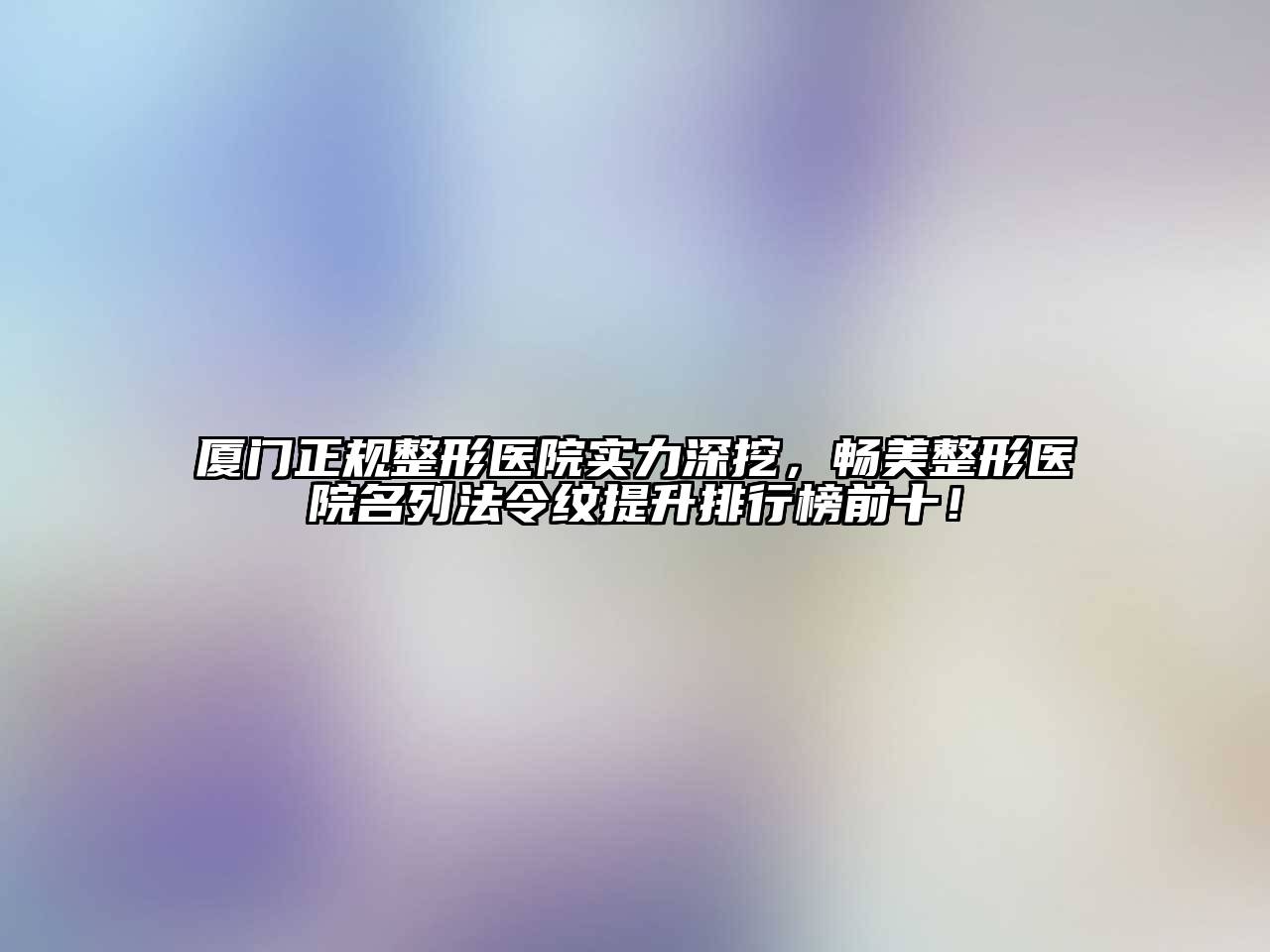 厦门正规整形医院实力深挖，畅美整形医院名列法令纹提升排行榜前十！